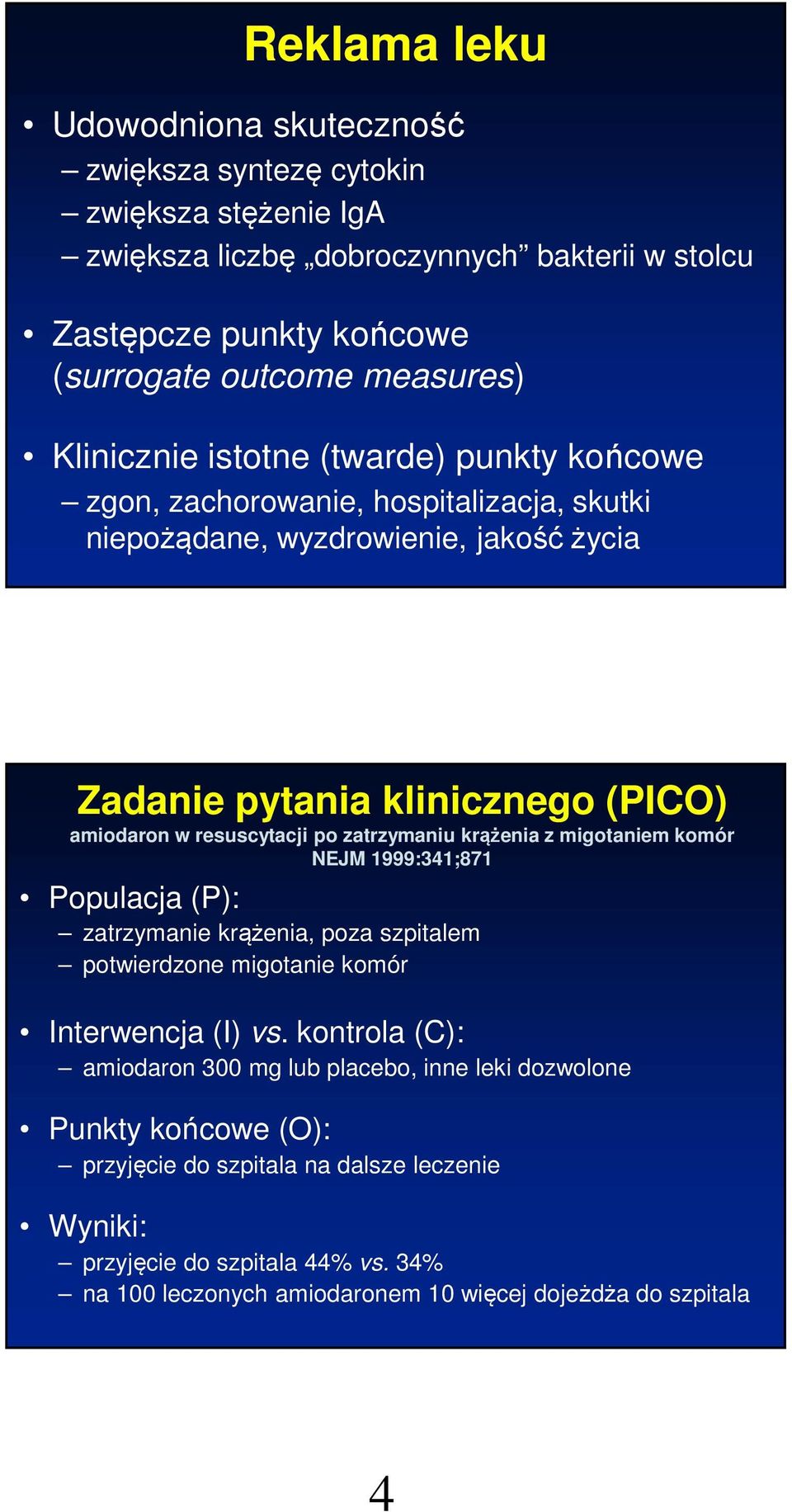 Reklama leku

• Udowodniona skuteczność
– zwiększa syntezę cytokin
– zwiększa stężenie IgA
– zwiększa liczbę „dobroczynnych” bakterii w stolcu

• Zastępcze punkty końcowe (surrogate outcome measures)

• Klinicznie istotne (twarde) punkty końcowe
– zgon, zachorowanie, hospitalizacja, skutki niepożądane, wyzdrowienie, jakość życia

Zadanie pytania klinicznego (PICO)
amiodaron w resuscytacji po zatrzymaniu krążenia z migotaniem komór
NEJM 1999:341;871

• Populacja (P):
– zatrzymanie krążenia, poza szpitalem
– potwierdzone migotanie komór

• Interwencja (I) vs. kontrola (C):
– amiodaron 300 mg lub placebo, inne leki dozwolone

• Punkty końcowe (O):
– przyjęcie do szpitala na dalsze leczenie

• Wyniki:
– przyjęcie do szpitala 44% vs. 34%
– na 100 leczonych amiodaronem 10 więcej dojeżdża do szpitala

4